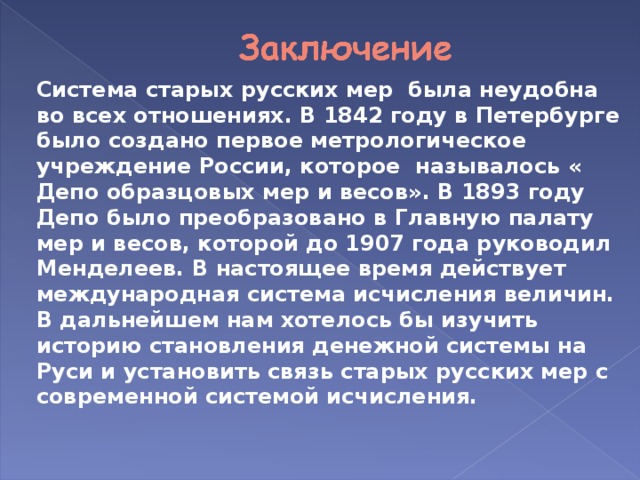 Заключение

Система старых русских мер была неудобна во всех отношениях. В 1842 году в Петербурге было создано первое метрологическое учреждение России, которое называлось « Депо образцовых мер и весов». В 1893 году Депо было преобразовано в Главную палату мер и весов, которой до 1907 года руководил Менделеев. В настоящее время действует международная система исчисления величин. В дальнейшем нам хотелось бы изучить историю становления денежной системы на Руси и установить связь старых русских мер с современной системой исчисления.